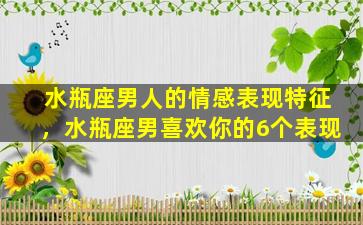 水瓶座男人的情感表现特征，水瓶座男喜欢你的6个表现